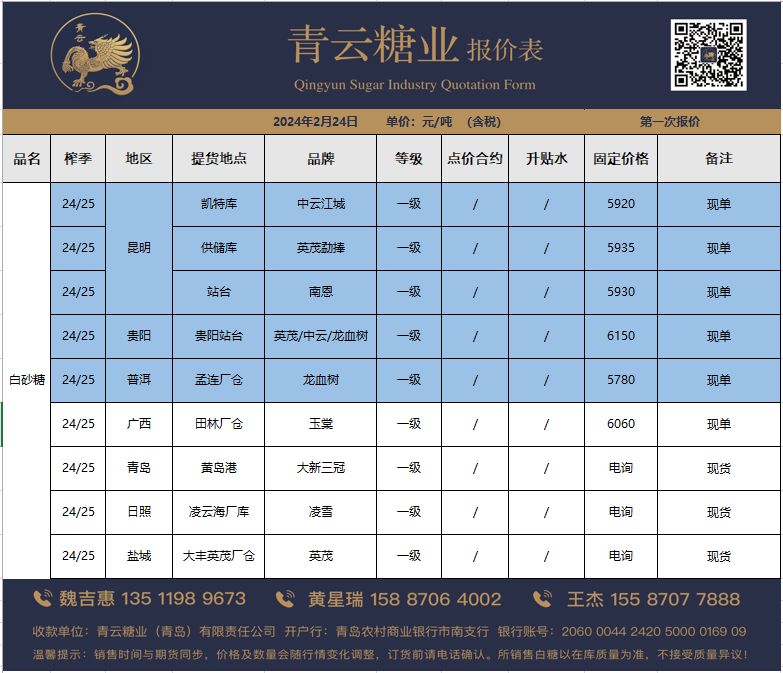 青云

青云糖业 报价表
Qingyun Sugar Industry Quotation Form

2024年2月24日 单价：元/吨 （含税） 第一次报价

| 品名 | 榨季 | 地区 | 提货地点 | 品牌 | 等级 | 点价合约 | 升贴水 | 固定价格 | 备注 |
|---|---|---|---|---|---|---|---|---|---|
| 白砂糖 | 24/25 | 昆明 | 凯特库 | 中云江城 | 一级 | / | / | 5920 | 现单 |
| | 24/25 | | 供储库 | 英茂勐捧 | 一级 | / | / | 5935 | 现单 |
| | 24/25 | | 站台 | 南恩 | 一级 | / | / | 5930 | 现单 |
| | 24/25 | 贵阳 | 贵阳站台 | 英茂/中云/龙血树 | 一级 | / | / | 6150 | 现单 |
| | 24/25 | 普洱 | 孟连厂仓 | 龙血树 | 一级 | / | / | 5780 | 现单 |
| | 24/25 | 广西 | 田林厂仓 | 玉棠 | 一级 | / | / | 6060 | 现单 |
| | 24/25 | 青岛 | 黄岛港 | 大新三冠 | 一级 | / | / | 电询 | 现货 |
| | 24/25 | 日照 | 凌云海厂库 | 凌雪 | 一级 | / | / | 电询 | 现货 |
| | 24/25 | 盐城 | 大丰英茂厂仓 | 英茂 | 一级 | / | / | 电询 | 现货 |

魏吉惠 135 1198 9673 黄星瑞 158 8706 4002 王杰 155 8707 7888

收款单位：青云糖业（青岛）有限责任公司 开户行：青岛农村商业银行市南支行 银行账号：2060 0044 2420 5000 0169 09

温馨提示：销售时间与期货同步，价格及数量会随行情变化调整，订货前请电话确认。所销售白糖以在库质量为准，不接受质量异议！